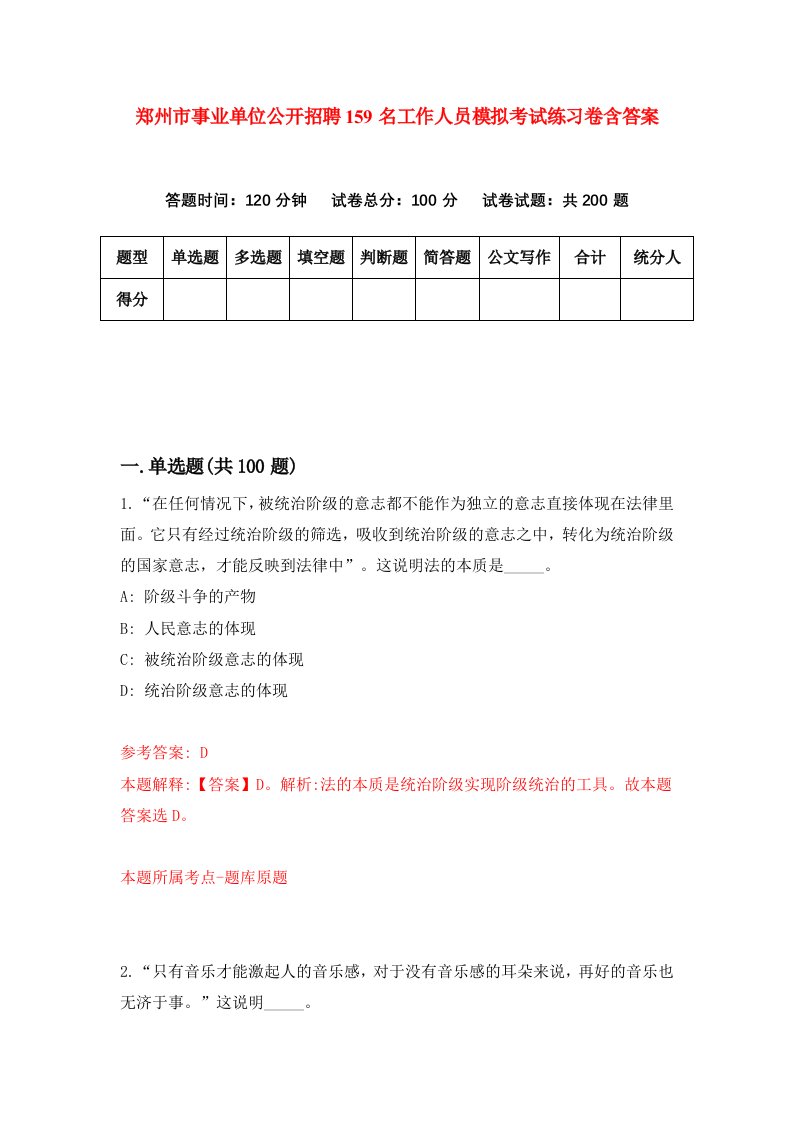 郑州市事业单位公开招聘159名工作人员模拟考试练习卷含答案

答题时间：120分钟　试卷总分：100分　试卷试题：共200题

| 题型 | 单选题 | 多选题 | 填空题 | 判断题 | 简答题 | 公文写作 | 合计 | 统分人 |
|---|---|---|---|---|---|---|---|---|
| 得分 | | | | | | | | |

一.单选题(共100题)

1.“在任何情况下，被统治阶级的意志都不能作为独立的意志直接体现在法律里面。它只有经过统治阶级的筛选，吸收到统治阶级的意志之中，转化为统治阶级的国家意志，才能反映到法律中”。这说明法的本质是_____。

A: 阶级斗争的产物

B: 人民意志的体现

C: 被统治阶级意志的体现

D: 统治阶级意志的体现

参考答案: D

本题解释:【答案】D。解析:法的本质是统治阶级实现阶级统治的工具。故本题答案选D。

本题所属考点-题库原题

2.“只有音乐才能激起人的音乐感，对于没有音乐感的耳朵来说，再好的音乐也无济于事。”这说明_____。